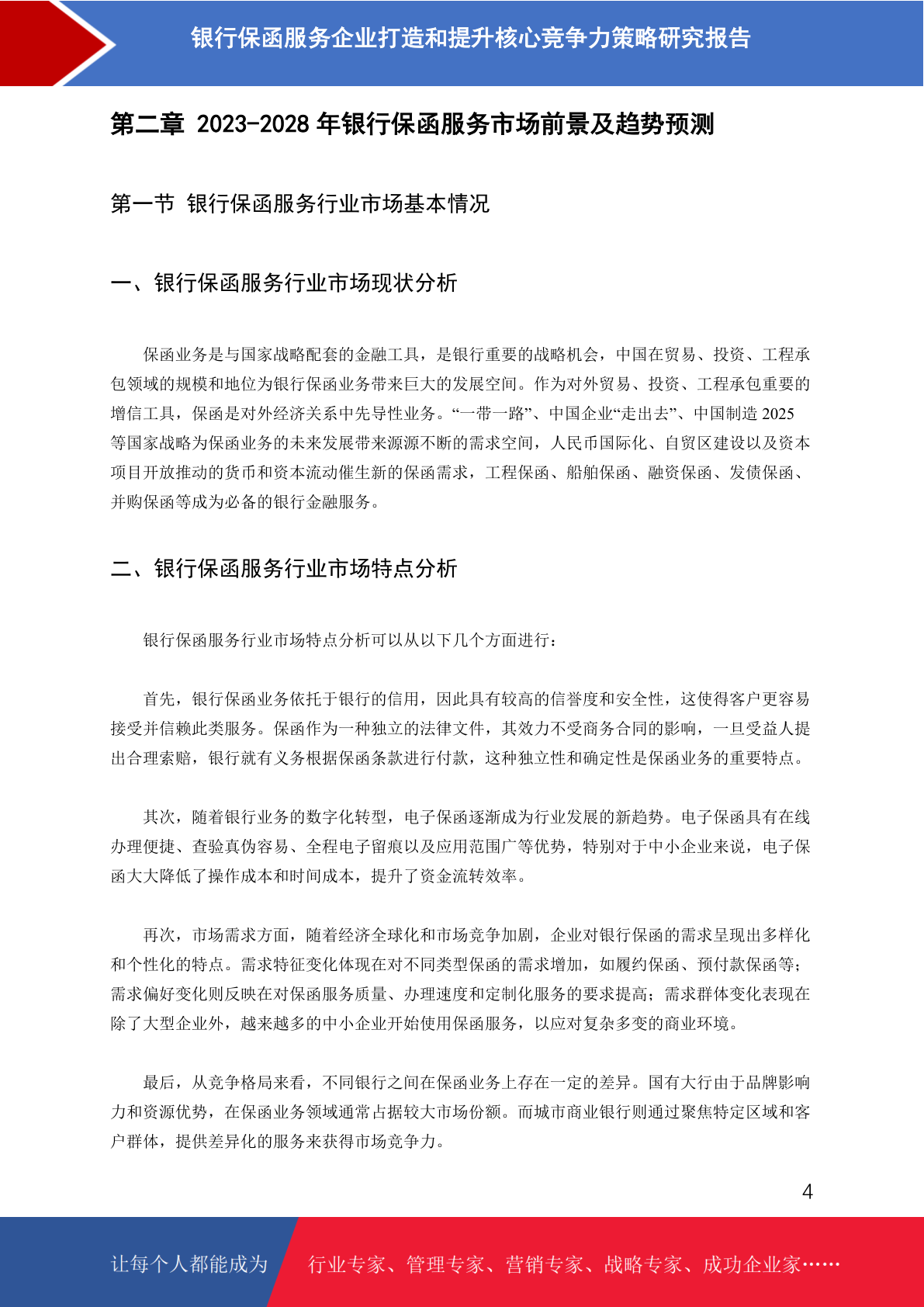 银行保函服务企业打造和提升核心竞争力策略研究报告

第二章 2023-2028 年银行保函服务市场前景及趋势预测

第一节 银行保函服务行业市场基本情况

一、银行保函服务行业市场现状分析

保函业务是与国家战略配套的金融工具，是银行重要的战略机会，中国在贸易、投资、工程承包领域的规模和地位为银行保函业务带来巨大的发展空间。作为对外贸易、投资、工程承包重要的增信工具，保函是对外经济关系中先导性业务。“一带一路”、中国企业“走出去”、中国制造 2025 等国家战略为保函业务的未来发展带来源源不断的需求空间，人民币国际化、自贸区建设以及资本项目开放推动的货币和资本流动催生新的保函需求，工程保函、船舶保函、融资保函、发债保函、并购保函等成为必备的银行金融服务。

二、银行保函服务行业市场特点分析

银行保函服务行业市场特点分析可以从以下几个方面进行：

首先，银行保函业务依托于银行的信用，因此具有较高的信誉度和安全性，这使得客户更容易接受并信赖此类服务。保函作为一种独立的法律文件，其效力不受商务合同的影响，一旦受益人提出合理索赔，银行就有义务根据保函条款进行付款，这种独立性和确定性是保函业务的重要特点。

其次，随着银行业务的数字化转型，电子保函逐渐成为行业发展的新趋势。电子保函具有在线办理便捷、查验真伪容易、全程电子留痕以及应用范围广等优势，特别对于中小企业来说，电子保函大大降低了操作成本和时间成本，提升了资金流转效率。

再次，市场需求方面，随着经济全球化和市场竞争加剧，企业对银行保函的需求呈现出多样化和个性化的特点。需求特征变化体现在对不同类型保函的需求增加，如履约保函、预付款保函等；需求偏好变化则反映在对保函服务质量、办理速度和定制化服务的要求提高；需求群体变化表现在除了大型企业外，越来越多的中小企业开始使用保函服务，以应对复杂多变的商业环境。

最后，从竞争格局来看，不同银行之间在保函业务上存在一定的差异。国有大行由于品牌影响力和资源优势，在保函业务领域通常占据较大市场份额。而城市商业银行则通过聚焦特定区域和客户群体，提供差异化的服务来获得市场竞争力。

4

让每个人都能成为 行业专家、管理专家、营销专家、战略专家、成功企业家……